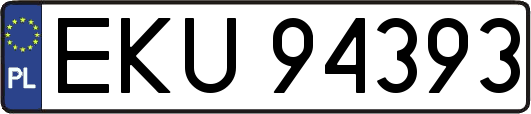 PL
EKU 94393